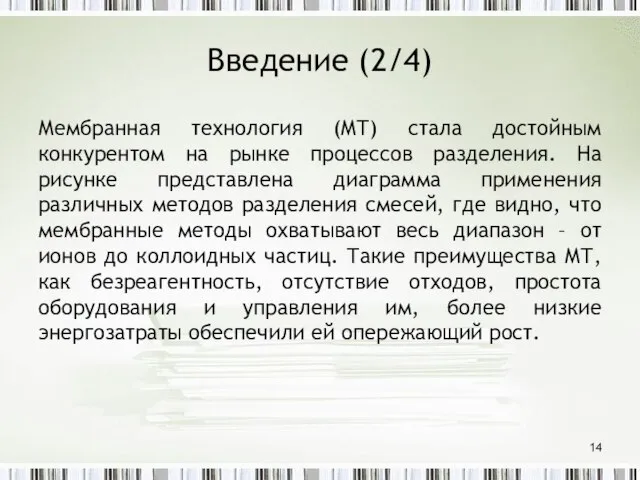 Введение (2/4)

Мембранная технология (МТ) стала достойным конкурентом на рынке процессов разделения. На рисунке представлена диаграмма применения различных методов разделения смесей, где видно, что мембранные методы охватывают весь диапазон – от ионов до коллоидных частиц. Такие преимущества МТ, как безреагентность, отсутствие отходов, простота оборудования и управления им, более низкие энергозатраты обеспечили ей опережающий рост.

14